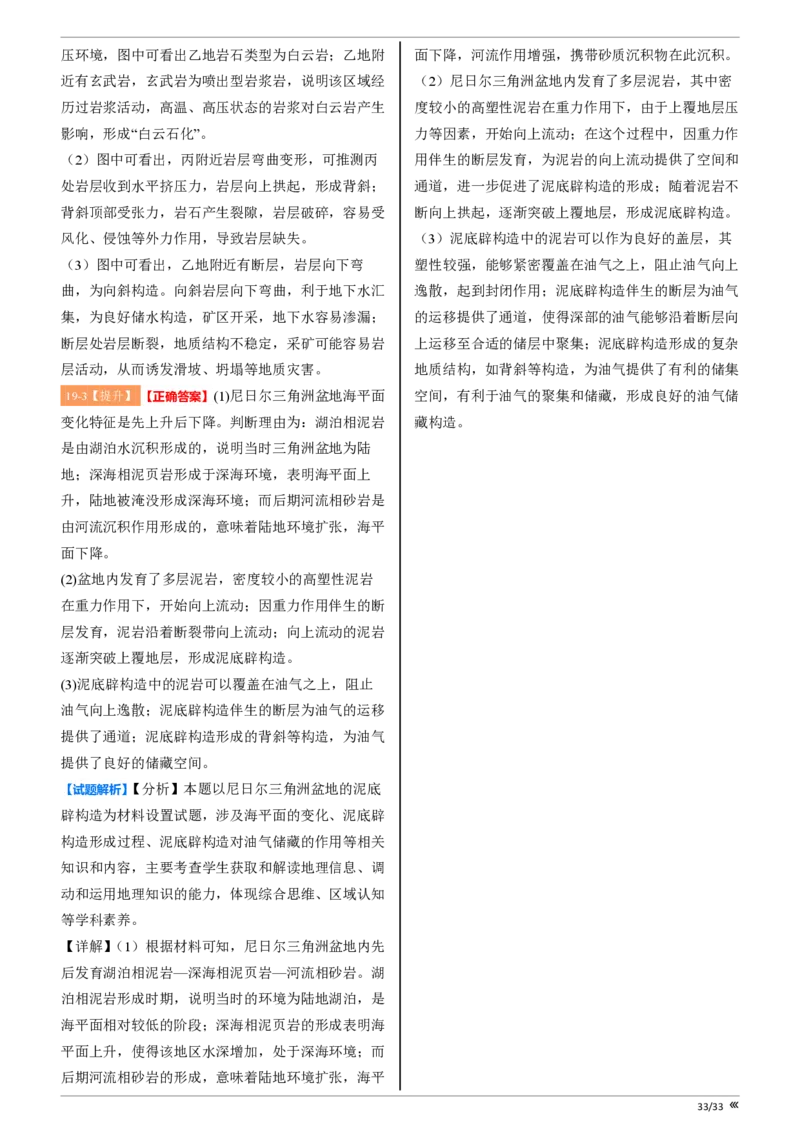 压环境，图中可看出乙地岩石类型为白云岩；乙地附近有玄武岩，玄武岩为喷出型岩浆岩，说明该区域经历过岩浆活动，高温、高压状态的岩浆对白云岩产生影响，形成“白云石化”。

（2）图中可看出，丙附近岩层弯曲变形，可推测丙处岩层收到水平挤压力，岩层向上拱起，形成背斜；背斜顶部受张力，岩石产生裂隙，岩层破碎，容易受风化、侵蚀等外力作用，导致岩层缺失。

（3）图中可看出，乙地附近有断层，岩层向下弯曲，为向斜构造。向斜岩层向下弯曲，利于地下水汇集，为良好储水构造，矿区开采，地下水容易渗漏；断层处岩层断裂，地质结构不稳定，采矿可能容易岩层活动，从而诱发滑坡、坍塌等地质灾害。

19-3【提升】【正确答案】(1)尼日尔三角洲盆地海平面变化特征是先上升后下降。判断理由为：湖泊相泥岩是由湖泊水沉积形成的，说明当时三角洲盆地为陆地；深海相泥页岩形成于深海环境，表明海平面上升，陆地被淹没形成深海环境；而后期河流相砂岩是由河流沉积作用形成的，意味着陆地环境扩张，海平面下降。

(2)盆地内发育了多层泥岩，密度较小的高塑性泥岩在重力作用下，开始向上流动；因重力作用伴生的断层发育，泥岩沿着断裂带向上流动；向上流动的泥岩逐渐突破上覆地层，形成泥底辟构造。

(3)泥底辟构造中的泥岩可以覆盖在油气之上，阻止油气向上逸散；泥底辟构造伴生的断层为油气的运移提供了通道；泥底辟构造形成的背斜等构造，为油气提供了良好的储藏空间。

【试题解析】【分析】本题以尼日尔三角洲盆地的泥底辟构造为材料设置试题，涉及海平面的变化、泥底辟构造形成过程、泥底辟构造对油气储藏的作用等相关知识和内容，主要考查学生获取和解读地理信息、调动和运用地理知识的能力，体现综合思维、区域认知等学科素养。

【详解】（1）根据材料可知，尼日尔三角洲盆地内先后发育湖泊相泥岩—深海相泥页岩—河流相砂岩。湖泊相泥岩形成时期，说明当时的环境为陆地湖泊，是海平面相对较低的阶段；深海相泥页岩的形成表明海平面上升，使得该地区水深增加，处于深海环境；而后期河流相砂岩的形成，意味着陆地环境扩张，海平面下降，河流作用增强，携带砂质沉积物在此沉积。

（2）尼日尔三角洲盆地内发育了多层泥岩，其中密度较小的高塑性泥岩在重力作用下，由于上覆地层压力等因素，开始向上流动；在这个过程中，因重力作用伴生的断层发育，为泥岩的向上流动提供了空间和通道，进一步促进了泥底辟构造的形成；随着泥岩不断向上拱起，逐渐突破上覆地层，形成泥底辟构造。

（3）泥底辟构造中的泥岩可以作为良好的盖层，其塑性较强，能够紧密覆盖在油气之上，阻止油气向上逸散，起到封闭作用；泥底辟构造伴生的断层为油气的运移提供了通道，使得深部的油气能够沿着断层向上运移至合适的储层中聚集；泥底辟构造形成的复杂地质结构，如背斜等构造，为油气提供了有利的储集空间，有利于油气的聚集和储藏，形成良好的油气储藏构造。

33/33 «